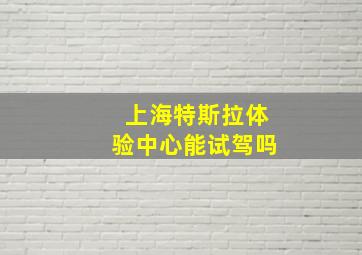 上海特斯拉体验中心能试驾吗